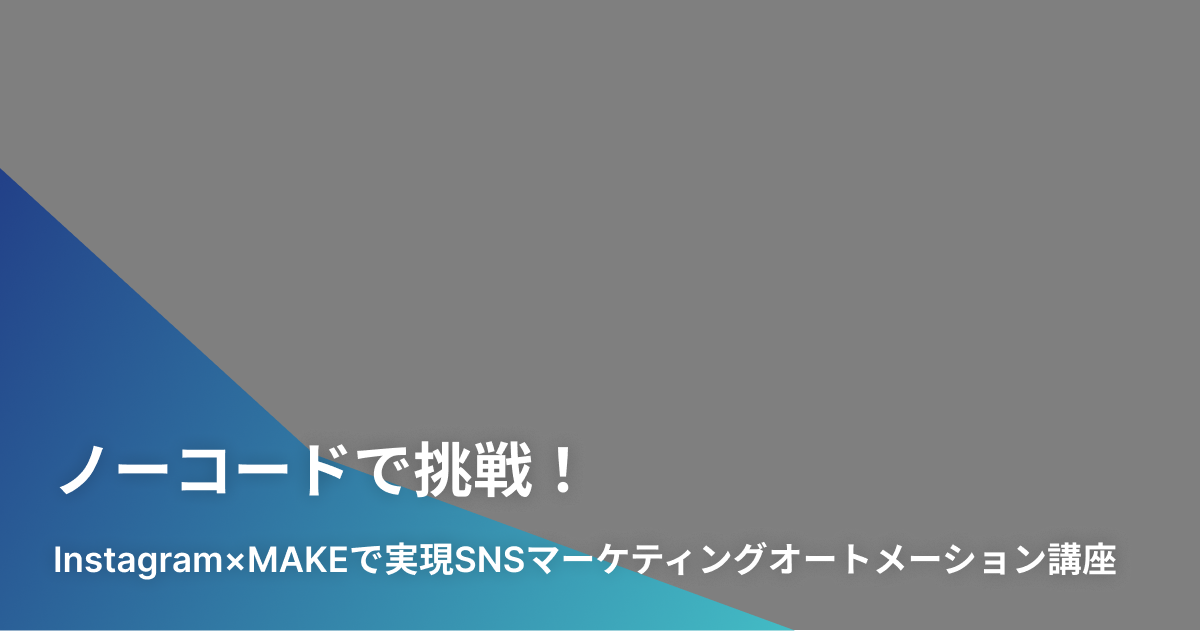 ノーコードで挑戦！

Instagram×MAKEで実現SNSマーケティングオートメーション講座